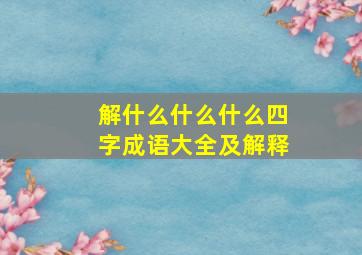 解什么什么什么四字成语大全及解释